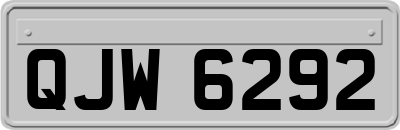 QJW 6292